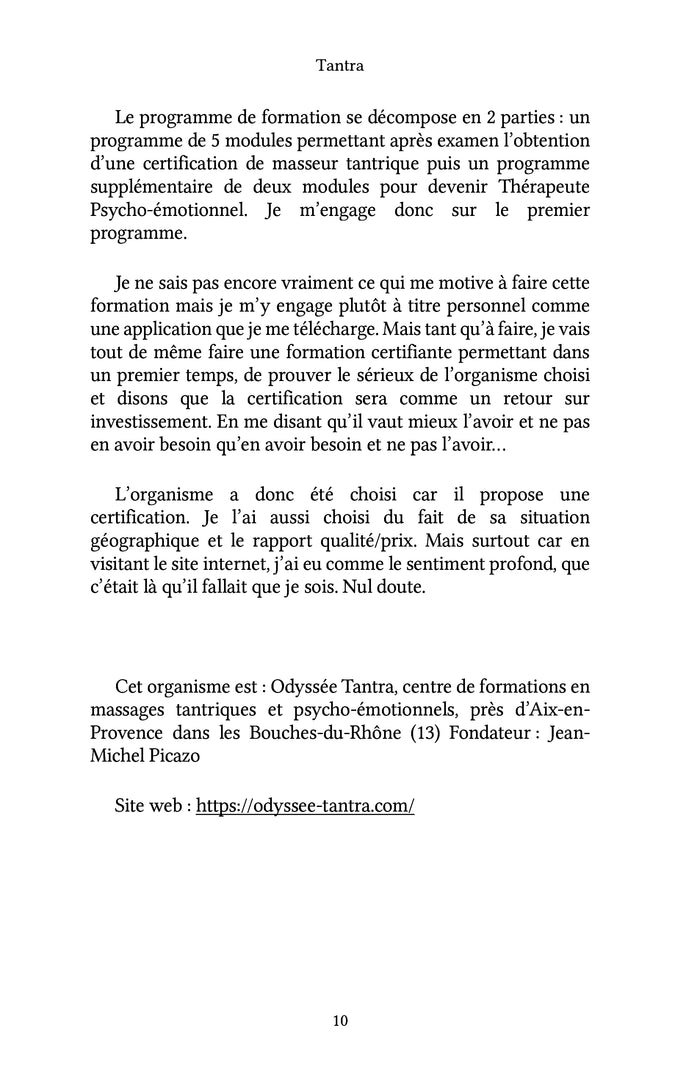 Tantra

Le programme de formation se décompose en 2 parties : un programme de 5 modules permettant après examen l'obtention d'une certification de masseur tantrique puis un programme supplémentaire de deux modules pour devenir Thérapeute Psycho-émotionnel. Je m'engage donc sur le premier programme.

Je ne sais pas encore vraiment ce qui me motive à faire cette formation mais je m'y engage plutôt à titre personnel comme une application que je me télécharge. Mais tant qu'à faire, je vais tout de même faire une formation certifiante permettant dans un premier temps, de prouver le sérieux de l'organisme choisi et disons que la certification sera comme un retour sur investissement. En me disant qu'il vaut mieux l'avoir et ne pas en avoir besoin qu'en avoir besoin et ne pas l'avoir…

L'organisme a donc été choisi car il propose une certification. Je l'ai aussi choisi du fait de sa situation géographique et le rapport qualité/prix. Mais surtout car en visitant le site internet, j'ai eu comme le sentiment profond, que c'était là qu'il fallait que je sois. Nul doute.

Cet organisme est : Odyssée Tantra, centre de formations en massages tantriques et psycho-émotionnels, près d'Aix-en-Provence dans les Bouches-du-Rhône (13) Fondateur : Jean-Michel Picazo

Site web : https://odyssee-tantra.com/

10